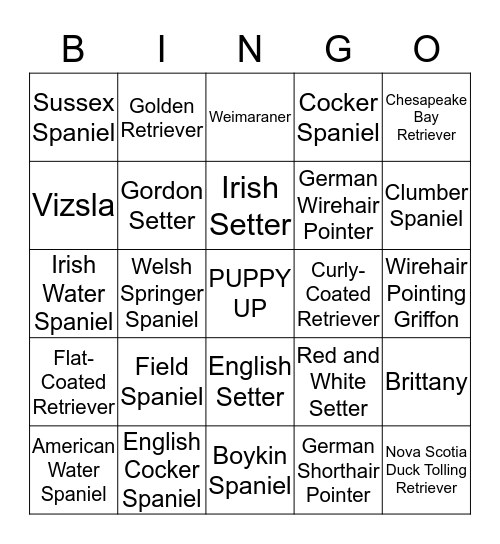 | B | I | N | G | O |
|---|---|---|---|---|
| Sussex Spaniel | Golden Retriever | Weimaraner | Cocker Spaniel | Chesapeake Bay Retriever |
| Vizsla | Gordon Setter | Irish Setter | German Wirehair Pointer | Clumber Spaniel |
| Irish Water Spaniel | Welsh Springer Spaniel | PUPPY UP | Curly-Coated Retriever | Wirehair Pointing Griffon |
| Flat-Coated Retriever | Field Spaniel | English Setter | Red and White Setter | Brittany |
| American Water Spaniel | English Cocker Spaniel | Boykin Spaniel | German Shorthair Pointer | Nova Scotia Duck Tolling Retriever |